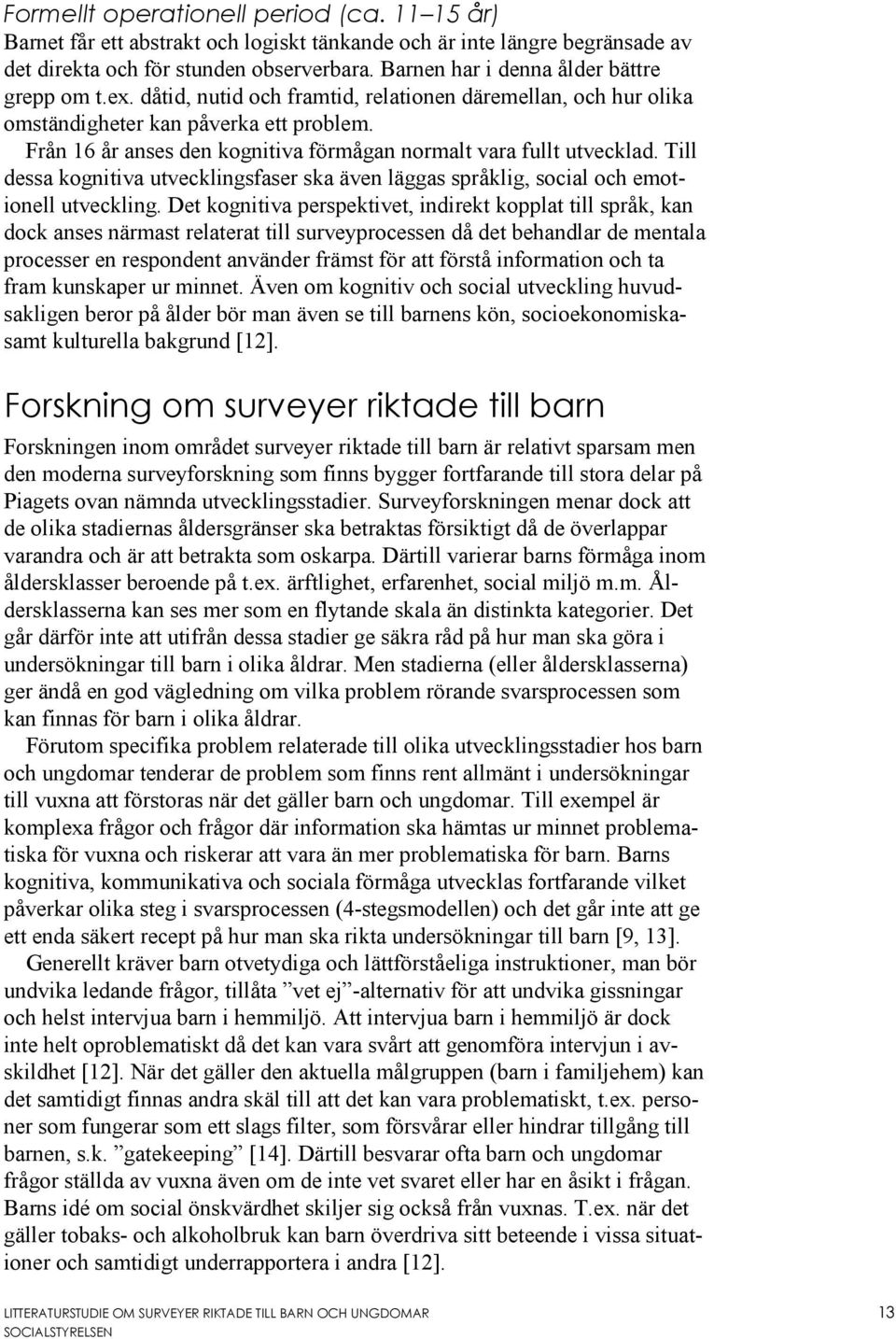 Formellt operationell period (ca. 11–15 år)
Barnet får ett abstrakt och logiskt tänkande och är inte längre begränsade av det direkta och för stunden observerbara. Barnen har i denna ålder bättre grepp om t.ex. dåtid, nutid och framtid, relationen däremellan, och hur olika omständigheter kan påverka ett problem.

Från 16 år anses den kognitiva förmågan normalt vara fullt utvecklad. Till dessa kognitiva utvecklingsfaser ska även läggas språklig, social och emotionell utveckling. Det kognitiva perspektivet, indirekt kopplat till språk, kan dock anses närmast relaterat till surveyprocessen då det behandlar de mentala processer en respondent använder främst för att förstå information och ta fram kunskaper ur minnet. Även om kognitiv och social utveckling huvudsakligen beror på ålder bör man även se till barnens kön, socioekonomiska- samt kulturella bakgrund [12].

Forskning om surveyer riktade till barn
Forskningen inom området surveyer riktade till barn är relativt sparsam men den moderna surveyforskning som finns bygger fortfarande till stora delar på Piagets ovan nämnda utvecklingsstadier. Surveyforskningen menar dock att de olika stadiernas åldersgränser ska betraktas försiktigt då de överlappar varandra och är att betrakta som oskarpa. Därtill varierar barns förmåga inom åldersklasser beroende på t.ex. ärftlighet, erfarenhet, social miljö m.m. Åldersklasserna kan ses mer som en flytande skala än distinkta kategorier. Det går därför inte att utifrån dessa stadier ge säkra råd på hur man ska göra i undersökningar till barn i olika åldrar. Men stadierna (eller åldersklasserna) ger ändå en god vägledning om vilka problem rörande svarsprocessen som kan finnas för barn i olika åldrar.

Förutom specifika problem relaterade till olika utvecklingsstadier hos barn och ungdomar tenderar de problem som finns rent allmänt i undersökningar till vuxna att förstoras när det gäller barn och ungdomar. Till exempel är komplexa frågor och frågor där information ska hämtas ur minnet problematiska för vuxna och riskerar att vara än mer problematiska för barn. Barns kognitiva, kommunikativa och sociala förmåga utvecklas fortfarande vilket påverkar olika steg i svarsprocessen (4-stegsmodellen) och det går inte att ge ett enda säkert recept på hur man ska rikta undersökningar till barn [9, 13].

Generellt kräver barn otvetydiga och lättförståeliga instruktioner, man bör undvika ledande frågor, tillåta ”vet ej”-alternativ för att undvika gissningar och helst intervjua barn i hemmiljö. Att intervjua barn i hemmiljö är dock inte helt oproblematiskt då det kan vara svårt att genomföra intervjun i avskildhet [12]. När det gäller den aktuella målgruppen (barn i familjehem) kan det samtidigt finnas andra skäl till att det kan vara problematiskt, t.ex. personer som fungerar som ett slags filter, som försvårar eller hindrar tillgång till barnen, s.k. ”gatekeeping” [14]. Därtill besvarar ofta barn och ungdomar frågor ställda av vuxna även om de inte vet svaret eller har en åsikt i frågan. Barns idé om social önskvärdhet skiljer sig också från vuxnas. T.ex. när det gäller tobaks- och alkoholbruk kan barn överdriva sitt beteende i vissa situationer och samtidigt underrapportera i andra [12].

LITTERATURSTUDIE OM SURVEYER RIKTADE TILL BARN OCH UNGDOMAR
SOCIALSTYRELSEN
13